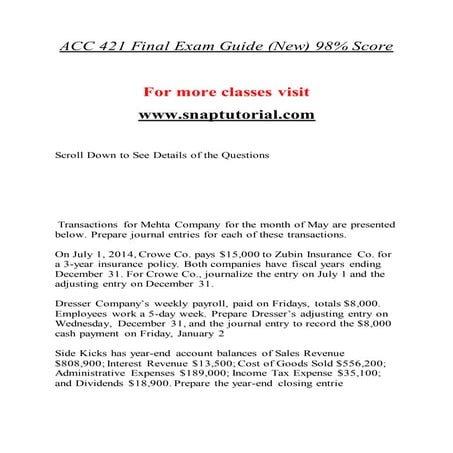 ACC 421 Final Exam Guide (New) 98% Score

For more classes visit

www.snaptutorial.com

Scroll Down to See Details of the Questions

Transactions for Mehta Company for the month of May are presented below. Prepare journal entries for each of these transactions.

On July 1, 2014, Crowe Co. pays $15,000 to Zubin Insurance Co. for a 3-year insurance policy. Both companies have fiscal years ending December 31. For Crowe Co., journalize the entry on July 1 and the adjusting entry on December 31.

Dresser Company's weekly payroll, paid on Fridays, totals $8,000. Employees work a 5-day week. Prepare Dresser's adjusting entry on Wednesday, December 31, and the journal entry to record the $8,000 cash payment on Friday, January 2

Side Kicks has year-end account balances of Sales Revenue $808,900; Interest Revenue $13,500; Cost of Goods Sold $556,200; Administrative Expenses $189,000; Income Tax Expense $35,100; and Dividends $18,900. Prepare the year-end closing entrie